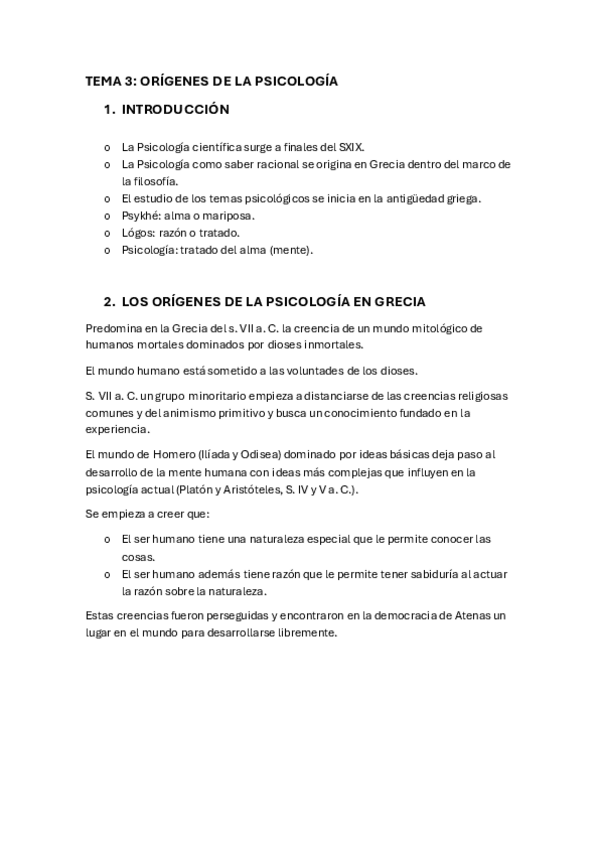 TEMA 3: ORÍGENES DE LA PSICOLOGÍA

1. INTRODUCCIÓN

o La Psicología científica surge a finales del SXIX.
o La Psicología como saber racional se origina en Grecia dentro del marco de la filosofía.
o El estudio de los temas psicológicos se inicia en la antigüedad griega.
o Psykhé: alma o mariposa.
o Lógos: razón o tratado.
o Psicología: tratado del alma (mente).

2. LOS ORÍGENES DE LA PSICOLOGÍA EN GRECIA

Predomina en la Grecia del s. VII a. C. la creencia de un mundo mitológico de humanos mortales dominados por dioses inmortales.

El mundo humano está sometido a las voluntades de los dioses.

S. VII a. C. un grupo minoritario empieza a distanciarse de las creencias religiosas comunes y del animismo primitivo y busca un conocimiento fundado en la experiencia.

El mundo de Homero (Ilíada y Odisea) dominado por ideas básicas deja paso al desarrollo de la mente humana con ideas más complejas que influyen en la psicología actual (Platón y Aristóteles, S. IV y V a. C.).

Se empieza a creer que:

o El ser humano tiene una naturaleza especial que le permite conocer las cosas.
o El ser humano además tiene razón que le permite tener sabiduría al actuar la razón sobre la naturaleza.

Estas creencias fueron perseguidas y encontraron en la democracia de Atenas un lugar en el mundo para desarrollarse libremente.